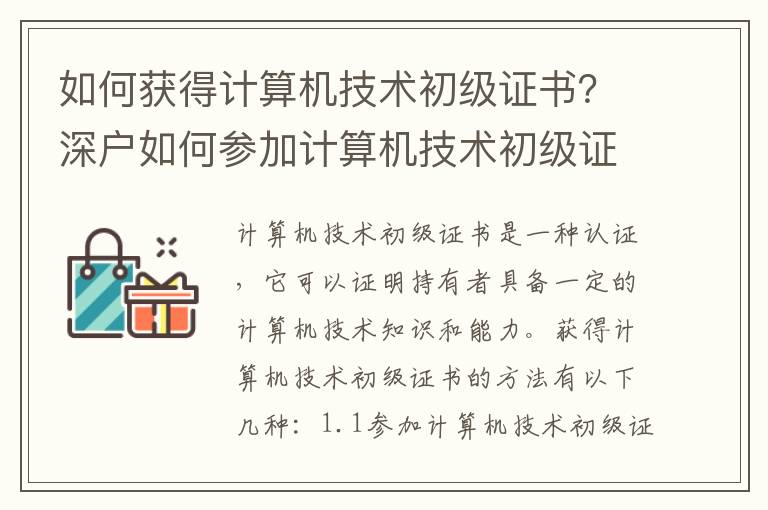 如何获得计算机技术初级证书？深户如何参加计算机技术初级证

计算机技术初级证书是一种认证，它可以证明持有者具备一定的计算机技术知识和能力。获得计算机技术初级证书的方法有以下几种：1.1参加计算机技术初级证